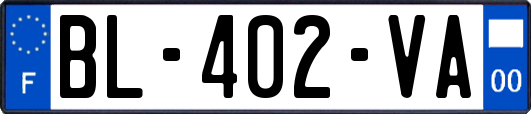 F
BL-402-VA
00